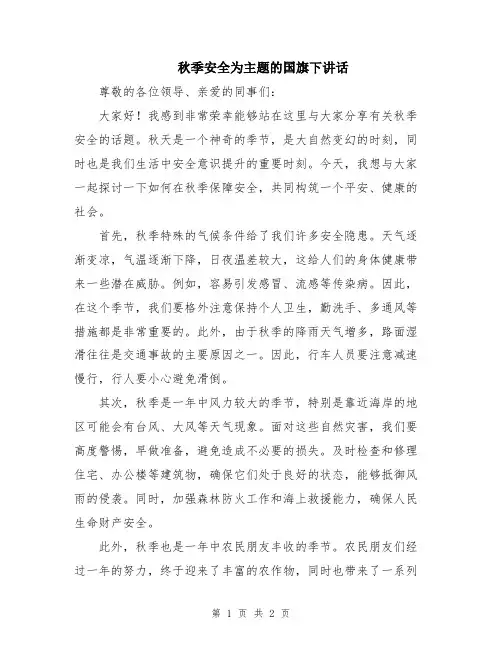 秋季安全为主题的国旗下讲话

尊敬的各位领导、亲爱的同事们：

大家好！我感到非常荣幸能够站在这里与大家分享有关秋季安全的话题。秋天是一个神奇的季节，是大自然变幻的时刻，同时也是我们生活中安全意识提升的重要时刻。今天，我想与大家一起探讨一下如何在秋季保障安全，共同构筑一个平安、健康的社会。

首先，秋季特殊的气候条件给了我们许多安全隐患。天气逐渐变凉，气温逐渐下降，日夜温差较大，这给人们的身体健康带来一些潜在威胁。例如，容易引发感冒、流感等传染病。因此，在这个季节，我们要格外注意保持个人卫生，勤洗手、多通风等措施都是非常重要的。此外，由于秋季的降雨天气增多，路面湿滑往往是交通事故的主要原因之一。因此，行车人员要注意减速慢行，行人要小心避免滑倒。

其次，秋季是一年中风力较大的季节，特别是靠近海岸的地区可能会有台风、大风等天气现象。面对这些自然灾害，我们要高度警惕，早做准备，避免造成不必要的损失。及时检查和修理住宅、办公楼等建筑物，确保它们处于良好的状态，能够抵御风雨的侵袭。同时，加强森林防火工作和海上救援能力，确保人民生命财产安全。

此外，秋季也是一年中农民朋友丰收的季节。农民朋友们经过一年的努力，终于迎来了丰富的农作物，同时也带来了一系列

第 1 页 共 2 页